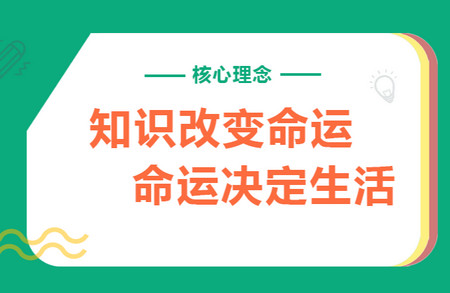 核心理念

知识改变命运
命运决定生活